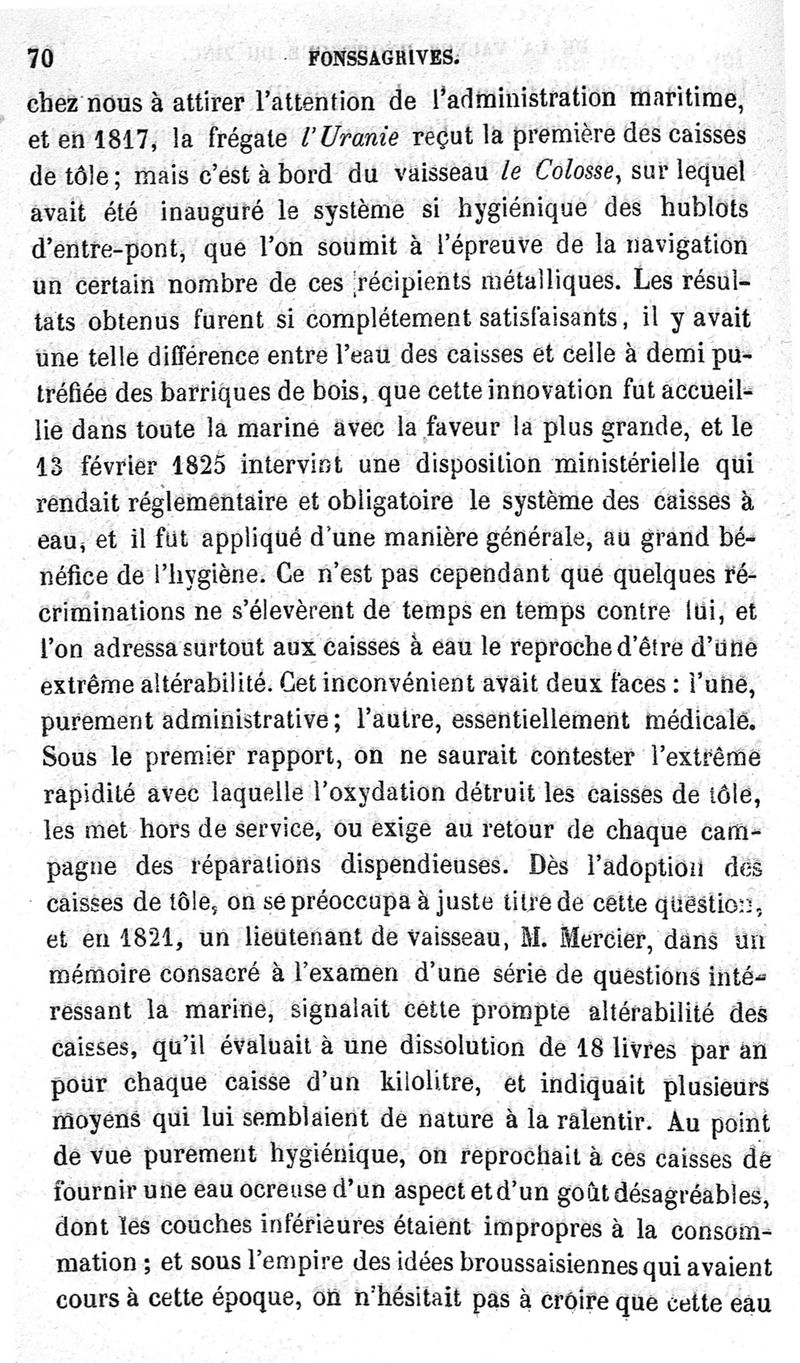 70 FONSSAGRIVES.

chez nous à attirer l'attention de l'administration maritime, et en 1817, la frégate l'Uranie reçut la première des caisses de tôle; mais c'est à bord du vaisseau le Colosse, sur lequel avait été inauguré le système si hygiénique des hublots d'entre-pont, que l'on soumit à l'épreuve de la navigation un certain nombre de ces récipients métalliques. Les résultats obtenus furent si complétement satisfaisants, il y avait une telle différence entre l'eau des caisses et celle à demi putréfiée des barriques de bois, que cette innovation fut accueillie dans toute la marine avec la faveur la plus grande, et le 13 février 1825 intervint une disposition ministérielle qui rendait réglementaire et obligatoire le système des caisses à eau, et il fut appliqué d'une manière générale, au grand bénéfice de l'hygiène. Ce n'est pas cependant que quelques récriminations ne s'élevèrent de temps en temps contre lui, et l'on adressa surtout aux caisses à eau le reproche d'être d'une extrême altérabilité. Cet inconvénient avait deux faces : l'une, purement administrative; l'autre, essentiellement médicale. Sous le premier rapport, on ne saurait contester l'extrême rapidité avec laquelle l'oxydation détruit les caisses de tôle, les met hors de service, ou exige au retour de chaque campagne des réparations dispendieuses. Dès l'adoption des caisses de tôle, on se préoccupa à juste titre de cette question, et en 1821, un lieutenant de vaisseau, M. Mercier, dans un mémoire consacré à l'examen d'une série de questions intéressant la marine, signalait cette prompte altérabilité des caisses, qu'il évaluait à une dissolution de 18 livres par an pour chaque caisse d'un kilolitre, et indiquait plusieurs moyens qui lui semblaient de nature à la ralentir. Au point de vue purement hygiénique, on reprochait à ces caisses de fournir une eau ocreuse d'un aspect et d'un goût désagréables, dont les couches inférieures étaient impropres à la consommation ; et sous l'empire des idées broussaisiennes qui avaient cours à cette époque, on n'hésitait pas à croire que cette eau